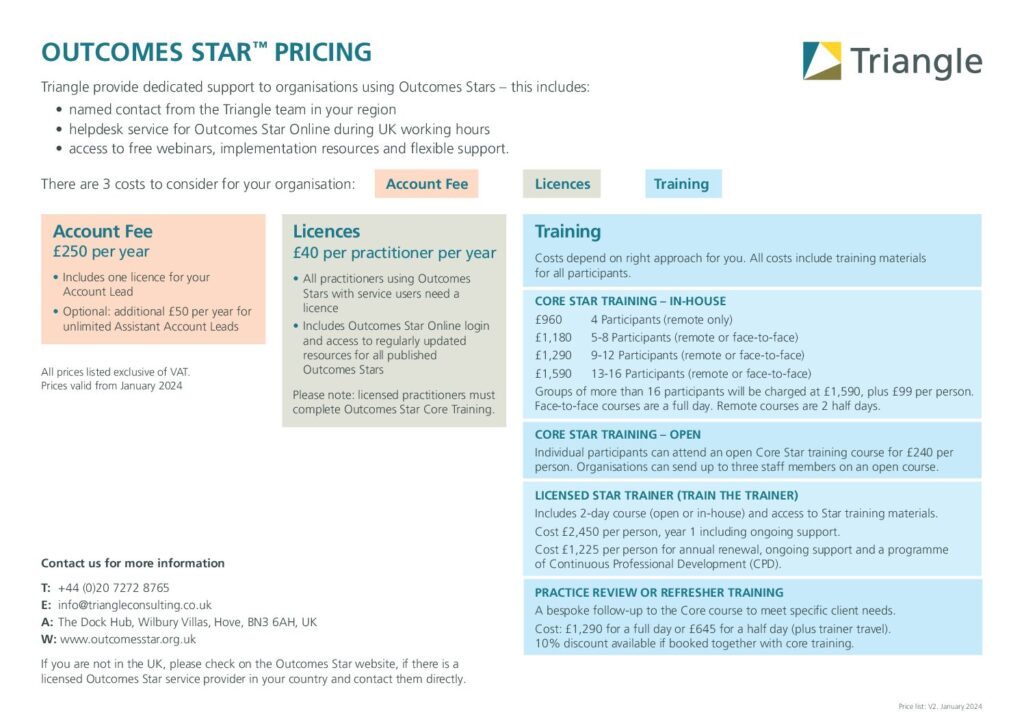 OUTCOMES STAR™ PRICING

Triangle

Triangle provide dedicated support to organisations using Outcomes Stars – this includes:
• named contact from the Triangle team in your region
• helpdesk service for Outcomes Star Online during UK working hours
• access to free webinars, implementation resources and flexible support.

There are 3 costs to consider for your organisation: Account Fee Licences Training

Account Fee
£250 per year
• Includes one licence for your Account Lead
• Optional: additional £50 per year for unlimited Assistant Account Leads

All prices listed exclusive of VAT.
Prices valid from January 2024

Licences
£40 per practitioner per year
• All practitioners using Outcomes Stars with service users need a licence
• Includes Outcomes Star Online login and access to regularly updated resources for all published Outcomes Stars

Please note: licensed practitioners must complete Outcomes Star Core Training.

Training
Costs depend on right approach for you. All costs include training materials for all participants.

CORE STAR TRAINING – IN-HOUSE
£960 4 Participants (remote only)
£1,180 5-8 Participants (remote or face-to-face)
£1,290 9-12 Participants (remote or face-to-face)
£1,590 13-16 Participants (remote or face-to-face)
Groups of more than 16 participants will be charged at £1,590, plus £99 per person. Face-to-face courses are a full day. Remote courses are 2 half days.

CORE STAR TRAINING – OPEN
Individual participants can attend an open Core Star training course for £240 per person. Organisations can send up to three staff members on an open course.

LICENSED STAR TRAINER (TRAIN THE TRAINER)
Includes 2-day course (open or in-house) and access to Star training materials.
Cost £2,450 per person, year 1 including ongoing support.
Cost £1,225 per person for annual renewal, ongoing support and a programme of Continuous Professional Development (CPD).

PRACTICE REVIEW OR REFRESHER TRAINING
A bespoke follow-up to the Core course to meet specific client needs.
Cost: £1,290 for a full day or £645 for a half day (plus trainer travel).
10% discount available if booked together with core training.

Contact us for more information
T: +44 (0)20 7272 8765
E: info@triangleconsulting.co.uk
A: The Dock Hub, Wilbury Villas, Hove, BN3 6AH, UK
W: www.outcomesstar.org.uk

If you are not in the UK, please check on the Outcomes Star website, if there is a licensed Outcomes Star service provider in your country and contact them directly.

Price list: V2. January 2024